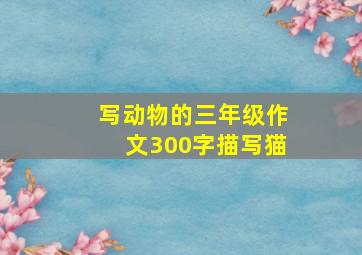 写动物的三年级作文300字描写猫